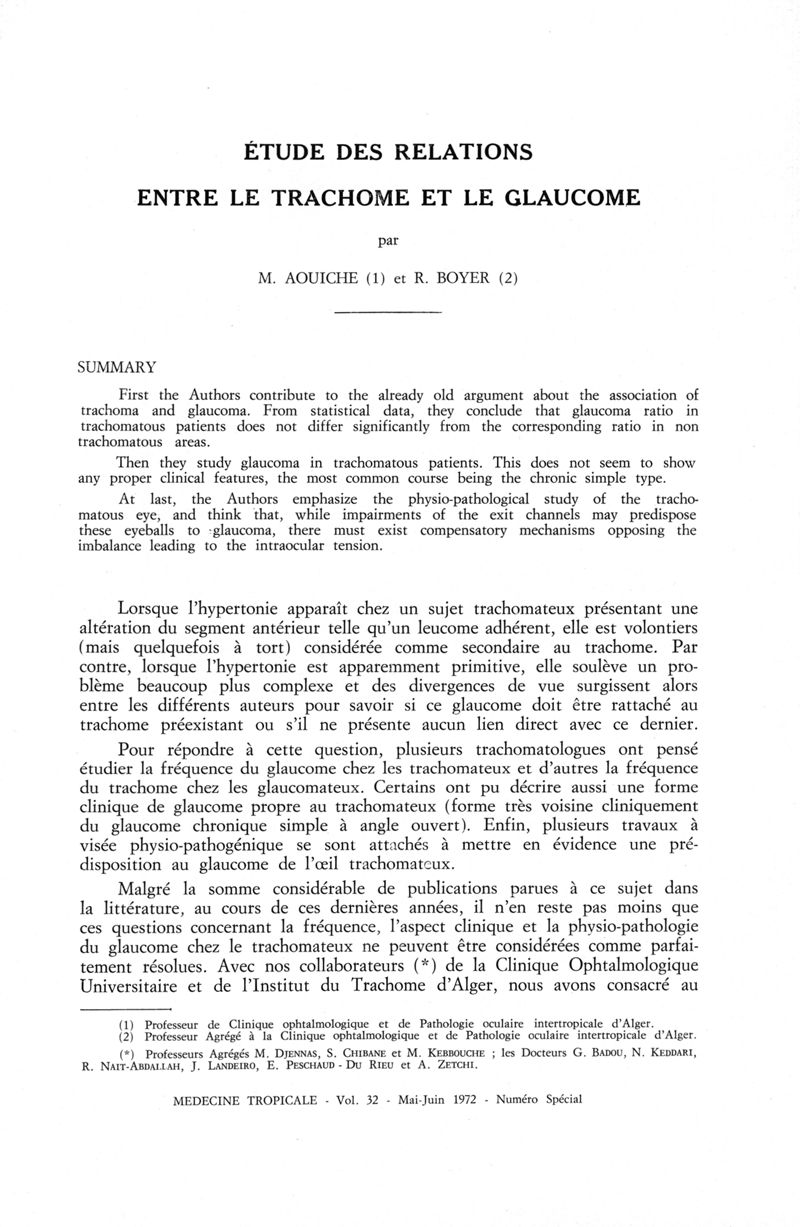 ÉTUDE DES RELATIONS

ENTRE LE TRACHOME ET LE GLAUCOME

par

M. AOUICHE (1) et R. BOYER (2)

SUMMARY

First the Authors contribute to the already old argument about the association of trachoma and glaucoma. From statistical data, they conclude that glaucoma ratio in trachomatous patients does not differ significantly from the corresponding ratio in non trachomatous areas.

Then they study glaucoma in trachomatous patients. This does not seem to show any proper clinical features, the most common course being the chronic simple type.

At last, the Authors emphasize the physio-pathological study of the trachomatous eye, and think that, while impairments of the exit channels may predispose these eyeballs to glaucoma, there must exist compensatory mechanisms opposing the imbalance leading to the intraocular tension.

Lorsque l'hypertonie apparaît chez un sujet trachomateux présentant une altération du segment antérieur telle qu'un leucome adhérent, elle est volontiers (mais quelquefois à tort) considérée comme secondaire au trachome. Par contre, lorsque l'hypertonie est apparemment primitive, elle soulève un problème beaucoup plus complexe et des divergences de vue surgissent alors entre les différents auteurs pour savoir si ce glaucome doit être rattaché au trachome préexistant ou s'il ne présente aucun lien direct avec ce dernier.

Pour répondre à cette question, plusieurs trachomatologues ont pensé étudier la fréquence du glaucome chez les trachomateux et d'autres la fréquence du trachome chez les glaucomateux. Certains ont pu décrire aussi une forme clinique de glaucome propre au trachomateux (forme très voisine cliniquement du glaucome chronique simple à angle ouvert). Enfin, plusieurs travaux à visée physio-pathogénique se sont attachés à mettre en évidence une prédisposition au glaucome de l'œil trachomateux.

Malgré la somme considérable de publications parues à ce sujet dans la littérature, au cours de ces dernières années, il n'en reste pas moins que ces questions concernant la fréquence, l'aspect clinique et la physio-pathologie du glaucome chez le trachomateux ne peuvent être considérées comme parfaitement résolues. Avec nos collaborateurs (*) de la Clinique Ophtalmologique Universitaire et de l'Institut du Trachome d'Alger, nous avons consacré au

(1) Professeur de Clinique ophtalmologique et de Pathologie oculaire intertropicale d'Alger.
(2) Professeur Agrégé à la Clinique ophtalmologique et de Pathologie oculaire intertropicale d'Alger.
(*) Professeurs Agrégés M. DJENNAS, S. CHIBANE et M. KEBBOUCHE ; les Docteurs G. BADOU, N. KEDDARI, R. NAIT-ABDALLAH, J. LANDEIRO, E. PESCHAUD - DU RIEU et A. ZETCHI.

MEDECINE TROPICALE - Vol. 32 - Mai-Juin 1972 - Numéro Spécial